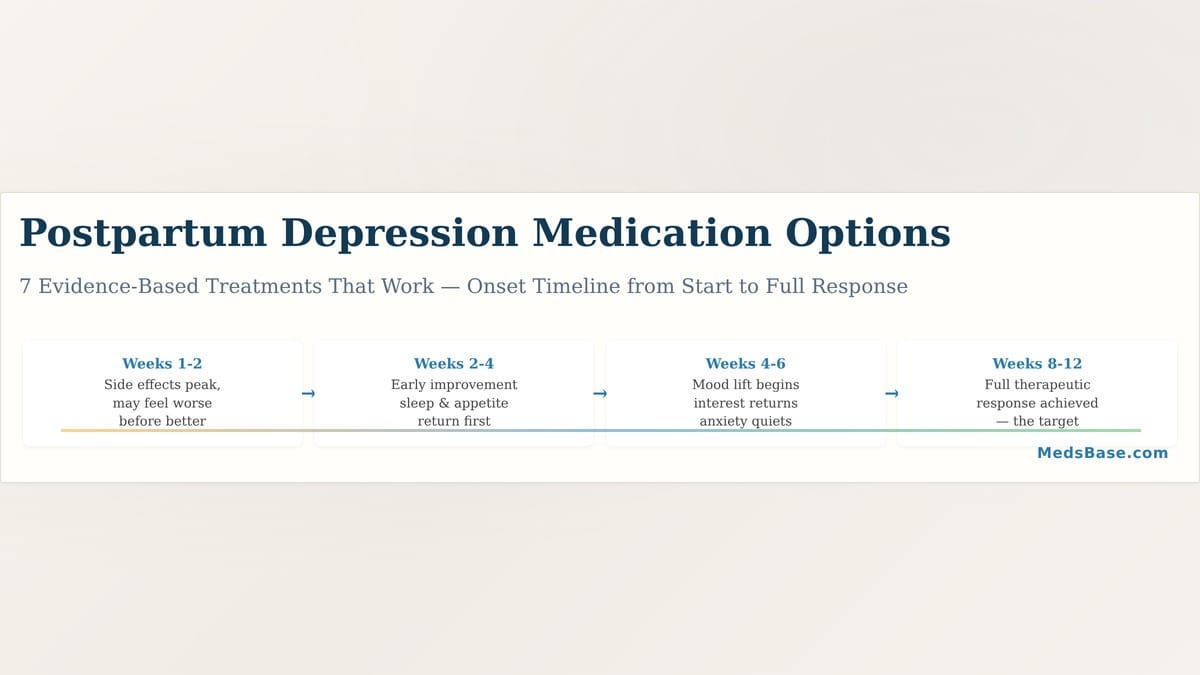 Postpartum Depression Medication Options

7 Evidence-Based Treatments That Work — Onset Timeline from Start to Full Response

Weeks 1-2
Side effects peak, may feel worse before better

→

Weeks 2-4
Early improvement sleep & appetite return first

→

Weeks 4-6
Mood lift begins interest returns anxiety quiets

→

Weeks 8-12
Full therapeutic response achieved — the target

MedsBase.com